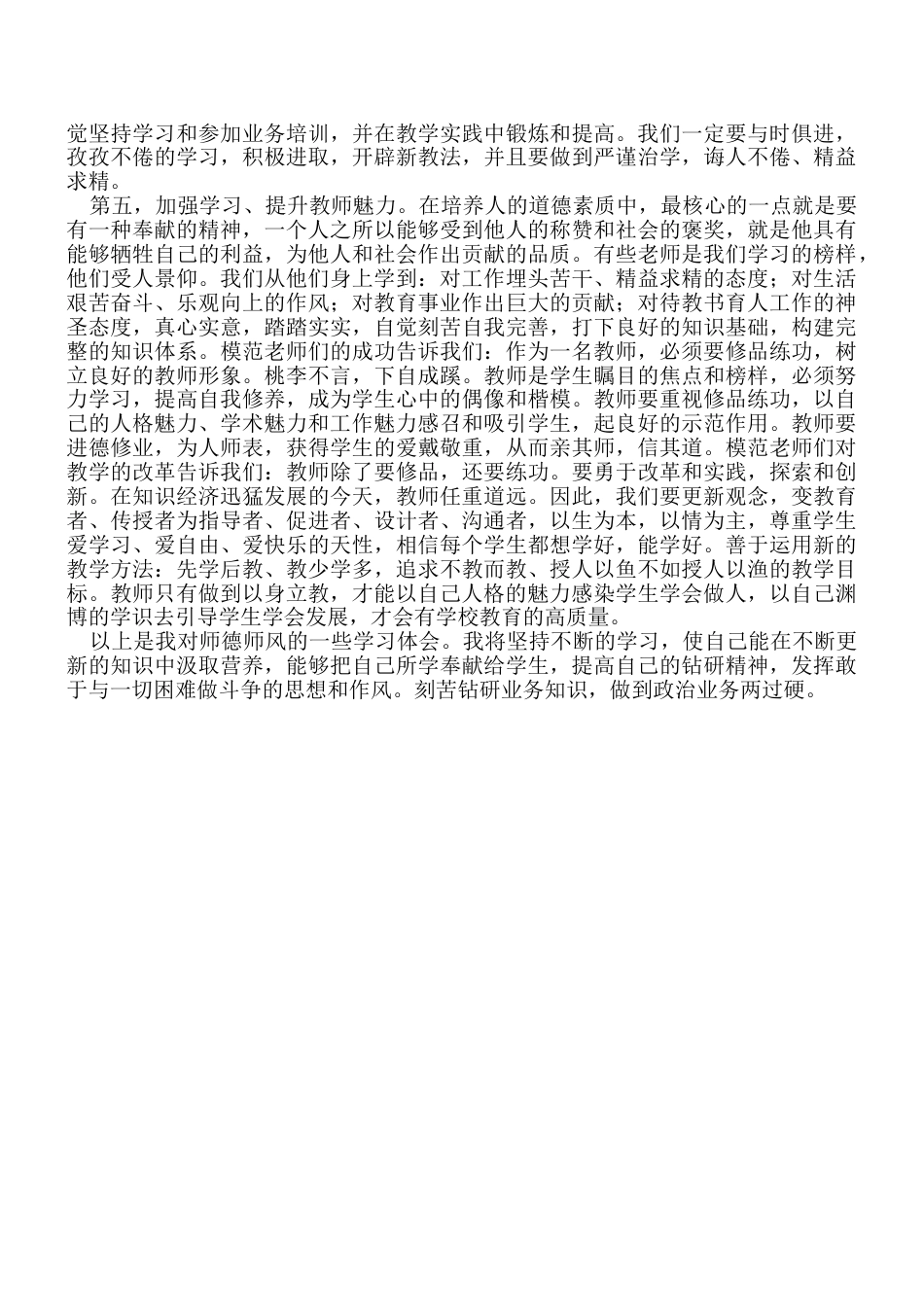 觉坚持学习和参加业务培训，并在教学实践中锻炼和提高。我们一定要与时俱进，孜孜不倦的学习，积极进取，开辟新教法，并且要做到严谨治学，诲人不倦、精益求精。

第五，加强学习、提升教师魅力。在培养人的道德素质中，最核心的一点就是要有一种奉献的精神，一个人之所以能够受到他人的称赞和社会的褒奖，就是他具有能够牺牲自己的利益，为他人和社会作出贡献的品质。有些老师是我们学习的榜样，他们受人景仰。我们从他们身上学到：对工作埋头苦干、精益求精的态度；对生活艰苦奋斗、乐观向上的作风；对教育事业作出巨大的贡献；对待教书育人工作的神圣态度，真心实意，踏踏实实，自觉刻苦自我完善，打下良好的知识基础，构建完整的知识体系。模范老师们的成功告诉我们：作为一名教师，必须要修品练功，树立良好的教师形象。桃李不言，下自成蹊。教师是学生瞩目的焦点和榜样，必须努力学习，提高自我修养，成为学生心中的偶像和楷模。教师要重视修品练功，以自己的人格魅力、学术魅力和工作魅力感召和吸引学生，起良好的示范作用。教师要进德修业，为人师表，获得学生的爱戴敬重，从而亲其师，信其道。模范老师们对教学的改革告诉我们：教师除了要修品，还要练功。要勇于改革和实践，探索和创新。在知识经济迅猛发展的今天，教师任重道远。因此，我们要更新观念，变教育者、传授者为指导者、促进者、设计者、沟通者，以生为本，以情为主，尊重学生爱学习、爱自由、爱快乐的天性，相信每个学生都想学好，能学好。善于运用新的教学方法：先学后教、教少学多，追求不教而教、授人以鱼不如授人以渔的教学目标。教师只有做到以身立教，才能以自己人格的魅力感染学生学会做人，以自己渊博的学识去引导学生学会发展，才会有学校教育的高质量。

以上是我对师德师风的一些学习体会。我将坚持不断的学习，使自己能在不断更新的知识中汲取营养，能够把自己所学奉献给学生，提高自己的钻研精神，发挥敢于与一切困难做斗争的思想和作风。刻苦钻研业务知识，做到政治业务两过硬。